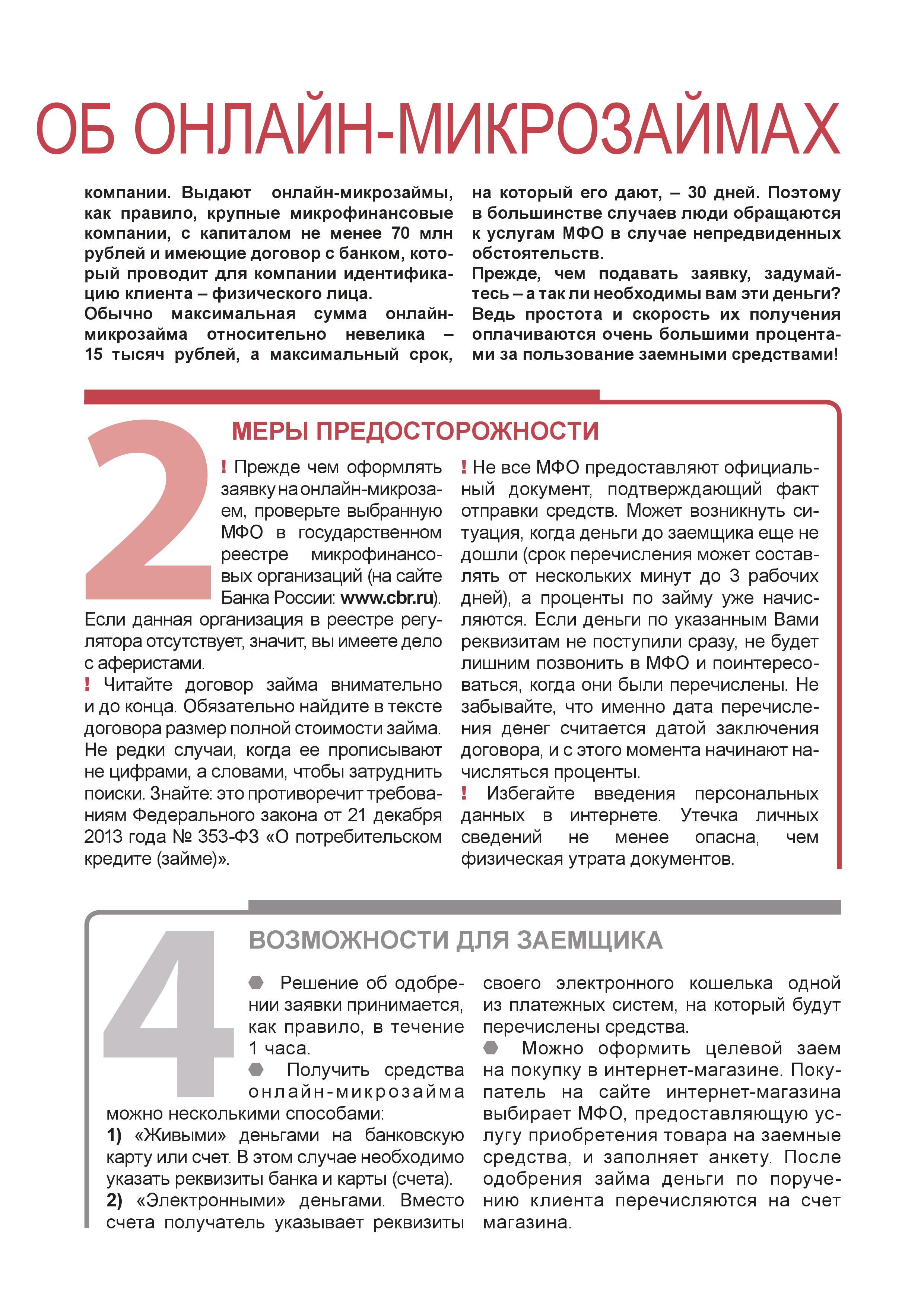 ОБ ОНЛАЙН-МИКРОЗАЙМАХ

компании. Выдают онлайн-микрозаймы, как правило, крупные микрофинансовые компании, с капиталом не менее 70 млн рублей и имеющие договор с банком, который проводит для компании идентификацию клиента – физического лица.
Обычно максимальная сумма онлайн-микрозайма относительно невелика – 15 тысяч рублей, а максимальный срок, на который его дают, – 30 дней. Поэтому в большинстве случаев люди обращаются к услугам МФО в случае непредвиденных обстоятельств.
Прежде, чем подавать заявку, задумайтесь – а так ли необходимы вам эти деньги? Ведь простота и скорость их получения оплачиваются очень большими процентами за пользование заемными средствами!

2

МЕРЫ ПРЕДОСТОРОЖНОСТИ

! Прежде чем оформлять заявку на онлайн-микрозаем, проверьте выбранную МФО в государственном реестре микрофинансовых организаций (на сайте Банка России: www.cbr.ru). Если данная организация в реестре регулятора отсутствует, значит, вы имеете дело с аферистами.
! Читайте договор займа внимательно и до конца. Обязательно найдите в тексте договора размер полной стоимости займа. Не редки случаи, когда ее прописывают не цифрами, а словами, чтобы затруднить поиски. Знайте: это противоречит требованиям Федерального закона от 21 декабря 2013 года № 353-ФЗ «О потребительском кредите (займе)».
! Не все МФО предоставляют официальный документ, подтверждающий факт отправки средств. Может возникнуть ситуация, когда деньги до заемщика еще не дошли (срок перечисления может составлять от нескольких минут до 3 рабочих дней), а проценты по займу уже начисляются. Если деньги по указанным Вами реквизитам не поступили сразу, не будет лишним позвонить в МФО и поинтересоваться, когда они были перечислены. Не забывайте, что именно дата перечисления денег считается датой заключения договора, и с этого момента начинают начисляться проценты.
! Избегайте введения персональных данных в интернете. Утечка личных сведений не менее опасна, чем физическая утрата документов.

4

ВОЗМОЖНОСТИ ДЛЯ ЗАЕМЩИКА

Решение об одобрении заявки принимается, как правило, в течение 1 часа.
Получить средства онлайн-микрозайма можно несколькими способами:
1) «Живыми» деньгами на банковскую карту или счет. В этом случае необходимо указать реквизиты банка и карты (счета).
2) «Электронными» деньгами. Вместо счета получатель указывает реквизиты своего электронного кошелька одной из платежных систем, на который будут перечислены средства.
Можно оформить целевой заем на покупку в интернет-магазине. Покупатель на сайте интернет-магазина выбирает МФО, предоставляющую услугу приобретения товара на заемные средства, и заполняет анкету. После одобрения займа деньги по поручению клиента перечисляются на счет магазина.